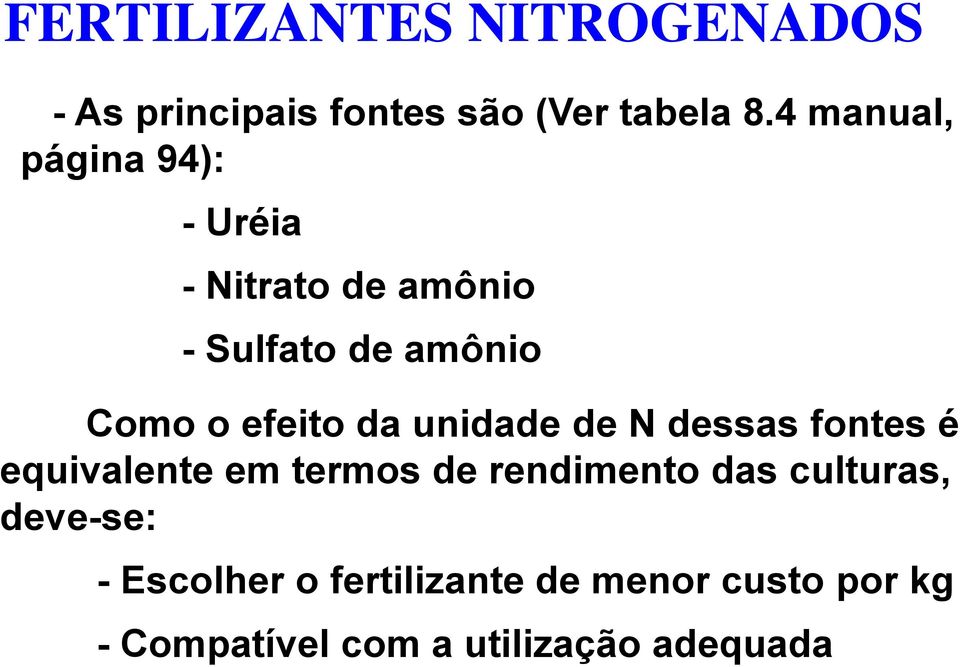 FERTILIZANTES NITROGENADOS

- As principais fontes são (Ver tabela 8.4 manual, página 94):

- Uréia

- Nitrato de amônio

- Sulfato de amônio

Como o efeito da unidade de N dessas fontes é equivalente em termos de rendimento das culturas, deve-se:

- Escolher o fertilizante de menor custo por kg

- Compatível com a utilização adequada